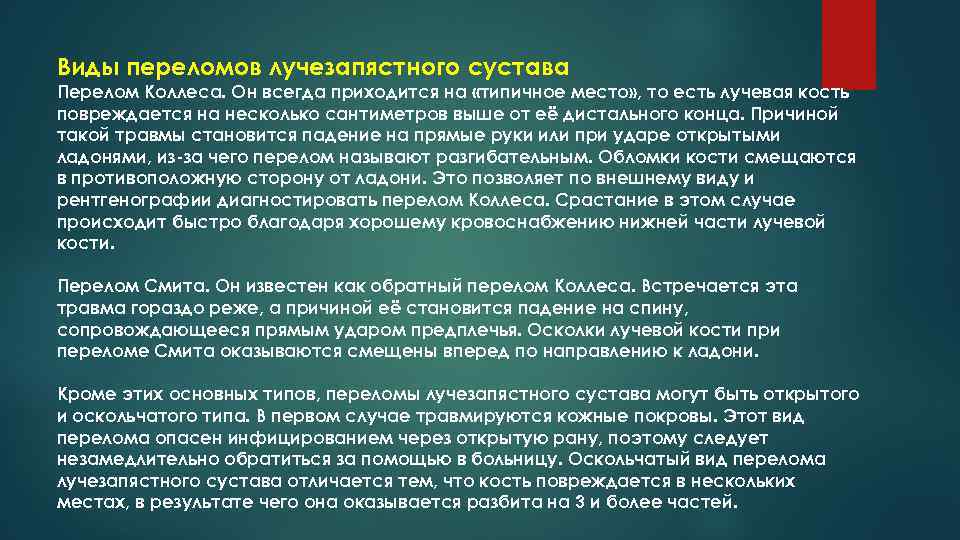 Виды переломов лучезапястного сустава
Перелом Коллеса. Он всегда приходится на «типичное место», то есть лучевая кость повреждается на несколько сантиметров выше от её дистального конца. Причиной такой травмы становится падение на прямые руки или при ударе открытыми ладонями, из-за чего перелом называют разгибательным. Обломки кости смещаются в противоположную сторону от ладони. Это позволяет по внешнему виду и рентгенографии диагностировать перелом Коллеса. Срастание в этом случае происходит быстро благодаря хорошему кровоснабжению нижней части лучевой кости.

Перелом Смита. Он известен как обратный перелом Коллеса. Встречается эта травма гораздо реже, а причиной её становится падение на спину, сопровождающееся прямым ударом предплечья. Осколки лучевой кости при переломе Смита оказываются смещены вперед по направлению к ладони.

Кроме этих основных типов, переломы лучезапястного сустава могут быть открытого и оскольчатого типа. В первом случае травмируются кожные покровы. Этот вид перелома опасен инфицированием через открытую рану, поэтому следует незамедлительно обратиться за помощью в больницу. Оскольчатый вид перелома лучезапястного сустава отличается тем, что кость повреждается в нескольких местах, в результате чего она оказывается разбита на 3 и более частей.